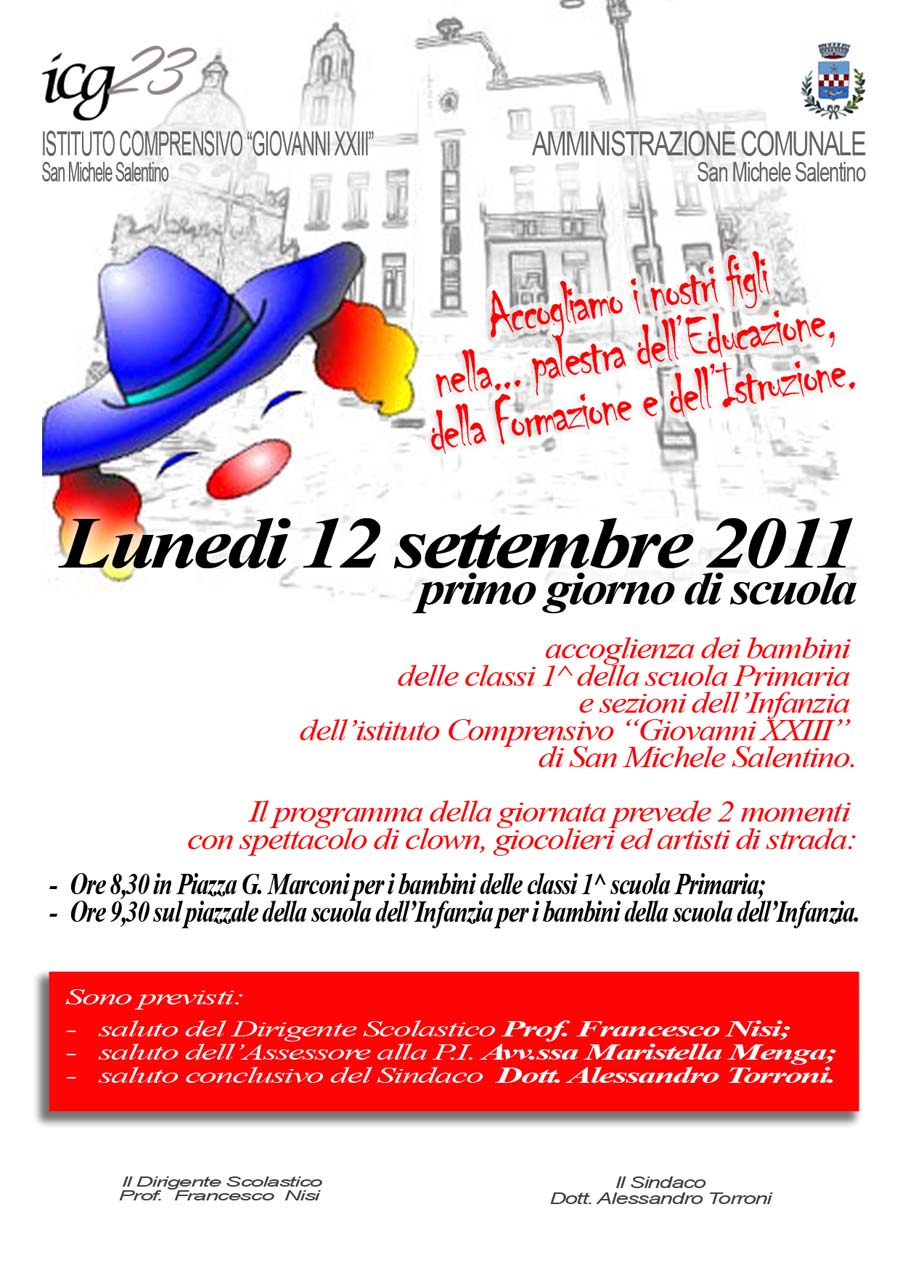 icg23
ISTITUTO COMPRENSIVO "GIOVANNI XXIII"
San Michele Salentino

AMMINISTRAZIONE COMUNALE
San Michele Salentino

Accogliamo i nostri figli nella... palestra dell'Educazione, della Formazione e dell'Istruzione.

Lunedi 12 settembre 2011
primo giorno di scuola

accoglienza dei bambini delle classi 1^ della scuola Primaria e sezioni dell'Infanzia dell'istituto Comprensivo "Giovanni XXIII" di San Michele Salentino.

Il programma della giornata prevede 2 momenti con spettacolo di clown, giocolieri ed artisti di strada:

- Ore 8,30 in Piazza G. Marconi per i bambini delle classi 1^ scuola Primaria;
- Ore 9,30 sul piazzale della scuola dell'Infanzia per i bambini della scuola dell'Infanzia.

Sono previsti:
- saluto del Dirigente Scolastico Prof. Francesco Nisi;
- saluto dell'Assessore alla P.I. Avv.ssa Maristella Menga;
- saluto conclusivo del Sindaco Dott. Alessandro Torroni.

Il Dirigente Scolastico
Prof. Francesco Nisi

Il Sindaco
Dott. Alessandro Torroni